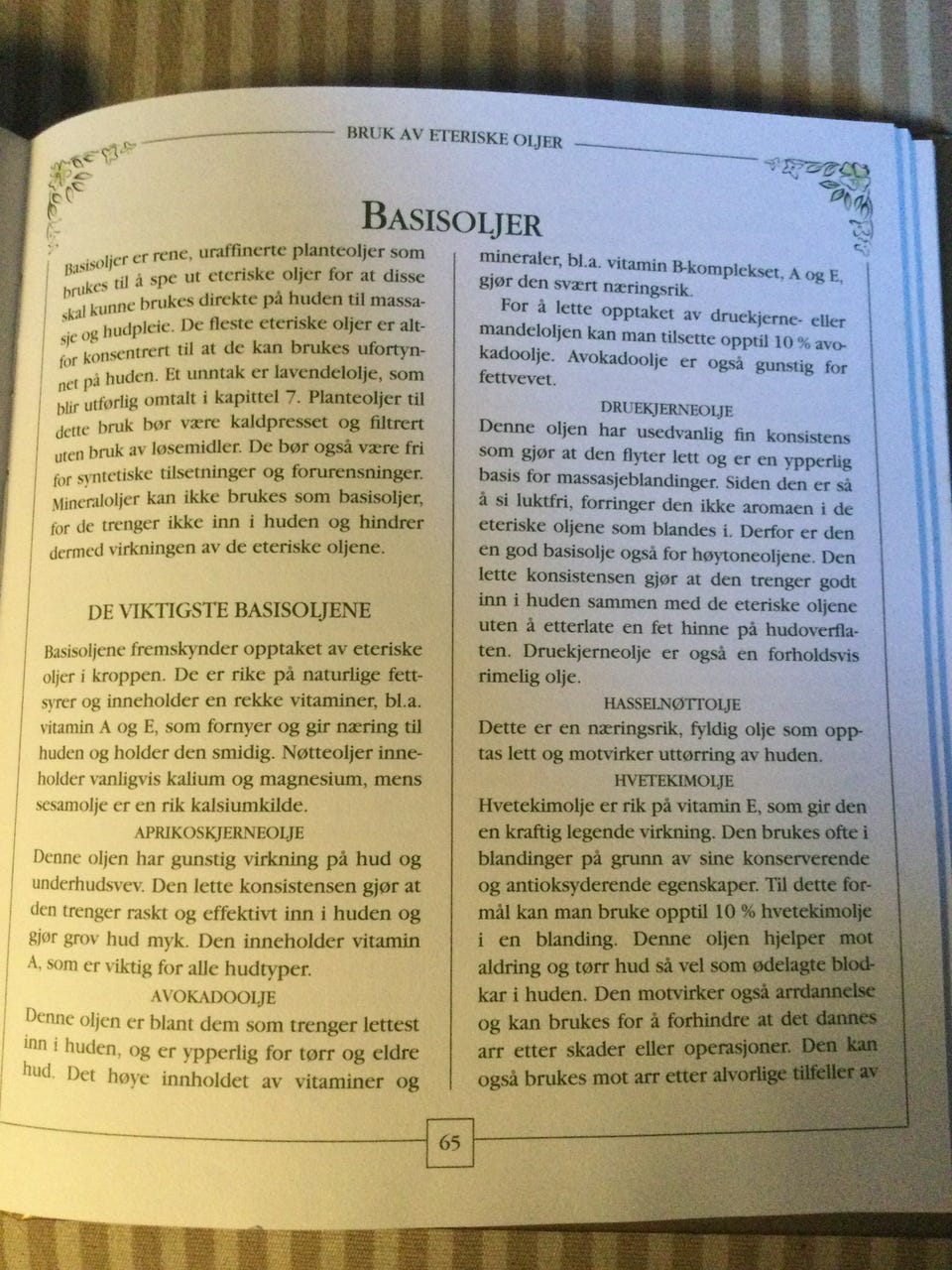 BRUK AV ETERISKE OLJER

BASISOLJER

Basisoljer er rene, uraffinerte planteoljer som brukes til å spe ut eteriske oljer for at disse skal kunne brukes direkte på huden til massasje og hudpleie. De fleste eteriske oljer er altfor konsentrert til at de kan brukes ufortynnet på huden. Et unntak er lavendelolje, som blir utførlig omtalt i kapittel 7. Planteoljer til dette bruk bør være kaldpresset og filtrert uten bruk av løsemidler. De bør også være fri for syntetiske tilsetninger og forurensninger. Mineraloljer kan ikke brukes som basisoljer, for de trenger ikke inn i huden og hindrer dermed virkningen av de eteriske oljene.

DE VIKTIGSTE BASISOLJENE

Basisoljene fremskynder opptaket av eteriske oljer i kroppen. De er rike på naturlige fettsyrer og inneholder en rekke vitaminer, bl.a. vitamin A og E, som fornyer og gir næring til huden og holder den smidig. Nøtteoljer inneholder vanligvis kalium og magnesium, mens sesamolje er en rik kalsiumkilde.

APRIKOSKJERNEOLJE

Denne oljen har gunstig virkning på hud og underhudsvev. Den lette konsistensen gjør at den trenger raskt og effektivt inn i huden og gjør grov hud myk. Den inneholder vitamin A, som er viktig for alle hudtyper.

AVOKADOOLJE

Denne oljen er blant dem som trenger lettest inn i huden, og er ypperlig for tørr og eldre hud. Det høye innholdet av vitaminer og mineraler, bl.a. vitamin B-komplekset, A og E, gjør den svært næringsrik.

For å lette opptaket av druekjerne- eller mandeloljen kan man tilsette opptil 10 % avokadoolje. Avokadoolje er også gunstig for fettvevet.

DRUEKJERNEOLJE

Denne oljen har usedvanlig fin konsistens som gjør at den flyter lett og er en ypperlig basis for massasjeblandinger. Siden den er så å si luktfri, forringer den ikke aromaen i de eteriske oljene som blandes i. Derfor er den en god basisolje også for høytoneoljene. Den lette konsistensen gjør at den trenger godt inn i huden sammen med de eteriske oljene uten å etterlate en fet hinne på hudoverflaten. Druekjerneolje er også en forholdsvis rimelig olje.

HASSELNØTTOLJE

Dette er en næringsrik, fyldig olje som opptas lett og motvirker uttørring av huden.

HVETEKIMOLJE

Hvetekimolje er rik på vitamin E, som gir den en kraftig legende virkning. Den brukes ofte i blandinger på grunn av sine konserverende og antioksyderende egenskaper. Til dette formål kan man bruke opptil 10 % hvetekimolje i en blanding. Denne oljen hjelper mot aldring og tørr hud så vel som ødelagte blodkar i huden. Den motvirker også arrdannelse og kan brukes for å forhindre at det dannes arr etter skader eller operasjoner. Den kan også brukes mot arr etter alvorlige tilfeller av

65